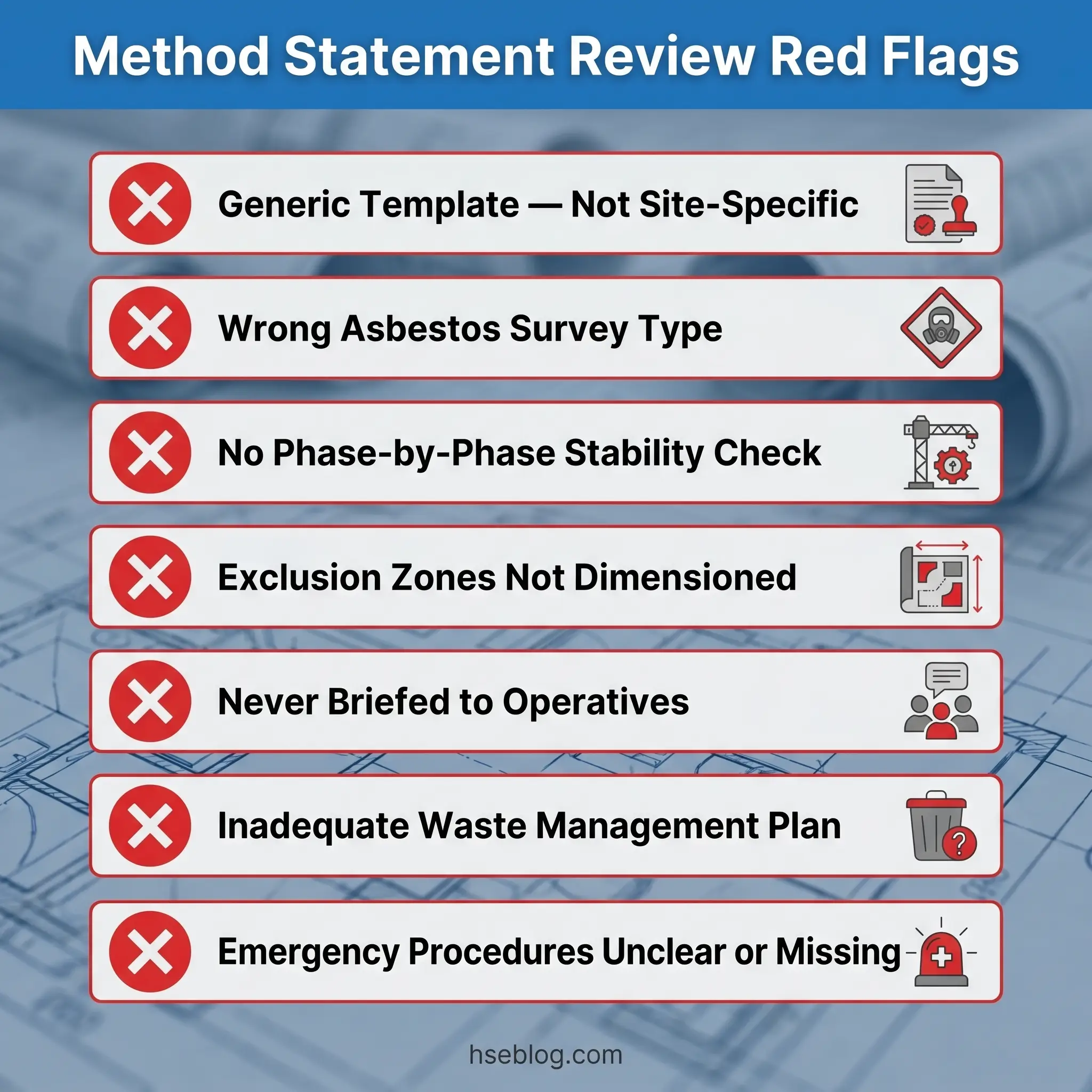 Method Statement Review Red Flags

Generic Template — Not Site-Specific

Wrong Asbestos Survey Type

No Phase-by-Phase Stability Check

Exclusion Zones Not Dimensioned

Never Briefed to Operatives

Inadequate Waste Management Plan

Emergency Procedures Unclear or Missing

hseblog.com